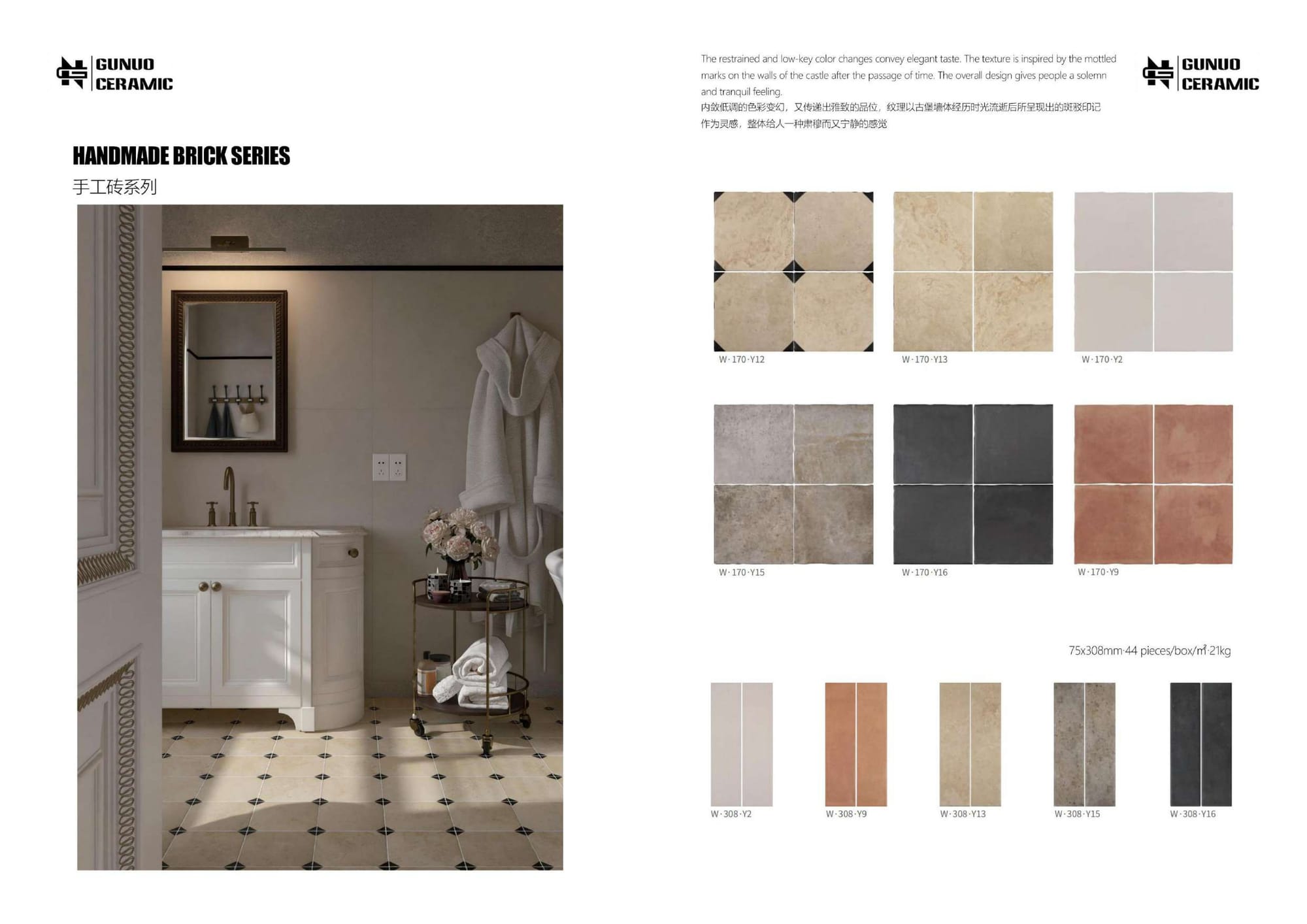 GUNUO CERAMIC

HANDMADE BRICK SERIES

手工砖系列

The restrained and low-key color changes convey elegant taste. The texture is inspired by the mottled marks on the walls of the castle after the passage of time. The overall design gives people a solemn and tranquil feeling.
内敛低调的色彩变幻，又传递出雅致的品位，纹理以古堡墙体经历时光流逝后所呈现出的斑驳印记作为灵感，整体给人一种肃穆而又宁静的感觉

GUNUO CERAMIC

W·170·Y12

W·170·Y13

W·170·Y2

W·170·Y15

W·170·Y16

W·170·Y9

75x308mm·44 pieces/box/m²·21kg

W·308·Y2

W·308·Y9

W·308·Y13

W·308·Y15

W·308·Y16